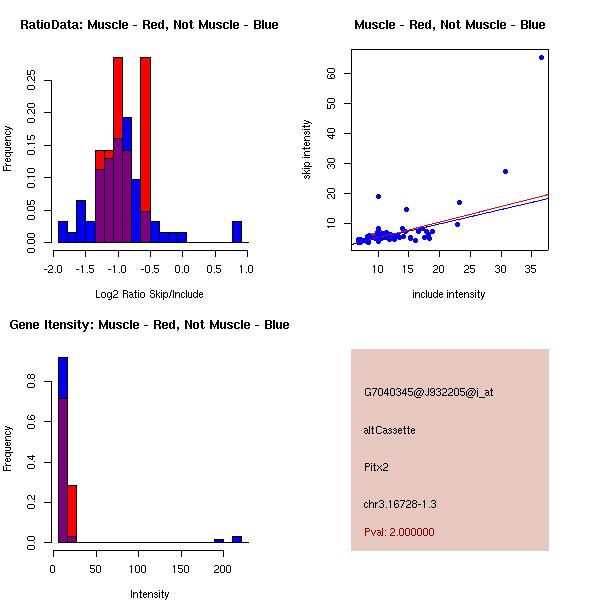 RatioData: Muscle - Red, Not Muscle - Blue

Frequency

0.00 0.05 0.10 0.15 0.20 0.25

-2.0 -1.5 -1.0 -0.5 0.0 0.5 1.0

Log2 Ratio Skip/Include

Muscle - Red, Not Muscle - Blue

skip intensity

10 20 30 40 50 60

10 15 20 25 30 35

include intensity

Gene Itensity: Muscle - Red, Not Muscle - Blue

Frequency

0.0 0.2 0.4 0.6 0.8

0 50 100 150 200

Intensity

G7040345@J932205@i_at

altCassette

Pitx2

chr3.16728-1.3

Pval: 2.000000